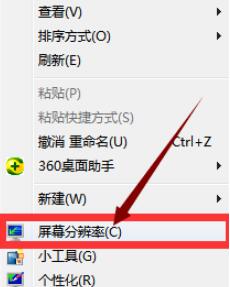 查看(V)
排序方式(O)
刷新(E)
粘贴(P)
粘贴快捷方式(S)
撤消 重命名(U) Ctrl+Z
360桌面助手
新建(W)
屏幕分辨率(C)
小工具(G)
个性化(R)